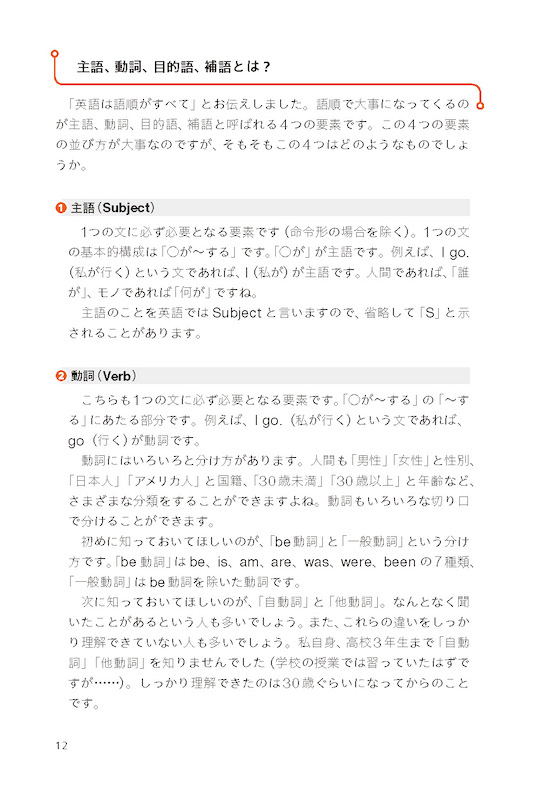 主語、動詞、目的語、補語とは？

「英語は語順がすべて」とお伝えしました。語順で大事になってくるのが主語、動詞、目的語、補語と呼ばれる4つの要素です。この4つの要素の並び方が大事なのですが、そもそもこの4つはどのようなものでしょうか。

❶ 主語（Subject）

1つの文に必ず必要となる要素です（命令形の場合を除く）。1つの文の基本的構成は「○が～する」です。「○が」が主語です。例えば、I go.（私が行く）という文であれば、I（私が）が主語です。人間であれば、「誰が」、モノであれば「何が」ですね。

主語のことを英語ではSubjectと言いますので、省略して「S」と示されることがあります。

❷ 動詞（Verb）

こちらも1つの文に必ず必要となる要素です。「○が～する」の「～する」にあたる部分です。例えば、I go.（私が行く）という文であれば、go（行く）が動詞です。

動詞にはいろいろと分け方があります。人間も「男性」「女性」と性別、「日本人」「アメリカ人」と国籍、「30歳未満」「30歳以上」と年齢など、さまざまな分類をすることができますよね。動詞もいろいろな切り口で分けることができます。

初めに知っておいてほしいのが、「be動詞」と「一般動詞」という分け方です。「be動詞」はbe、is、am、are、was、were、beenの7種類、「一般動詞」はbe動詞を除いた動詞です。

次に知っておいてほしいのが、「自動詞」と「他動詞」。なんとなく聞いたことがあるという人も多いでしょう。また、これらの違いをしっかり理解できていない人も多いでしょう。私自身、高校3年生まで「自動詞」「他動詞」を知りませんでした（学校の授業では習っていたはずですが……）。しっかり理解できたのは30歳ぐらいになってからのことです。

12